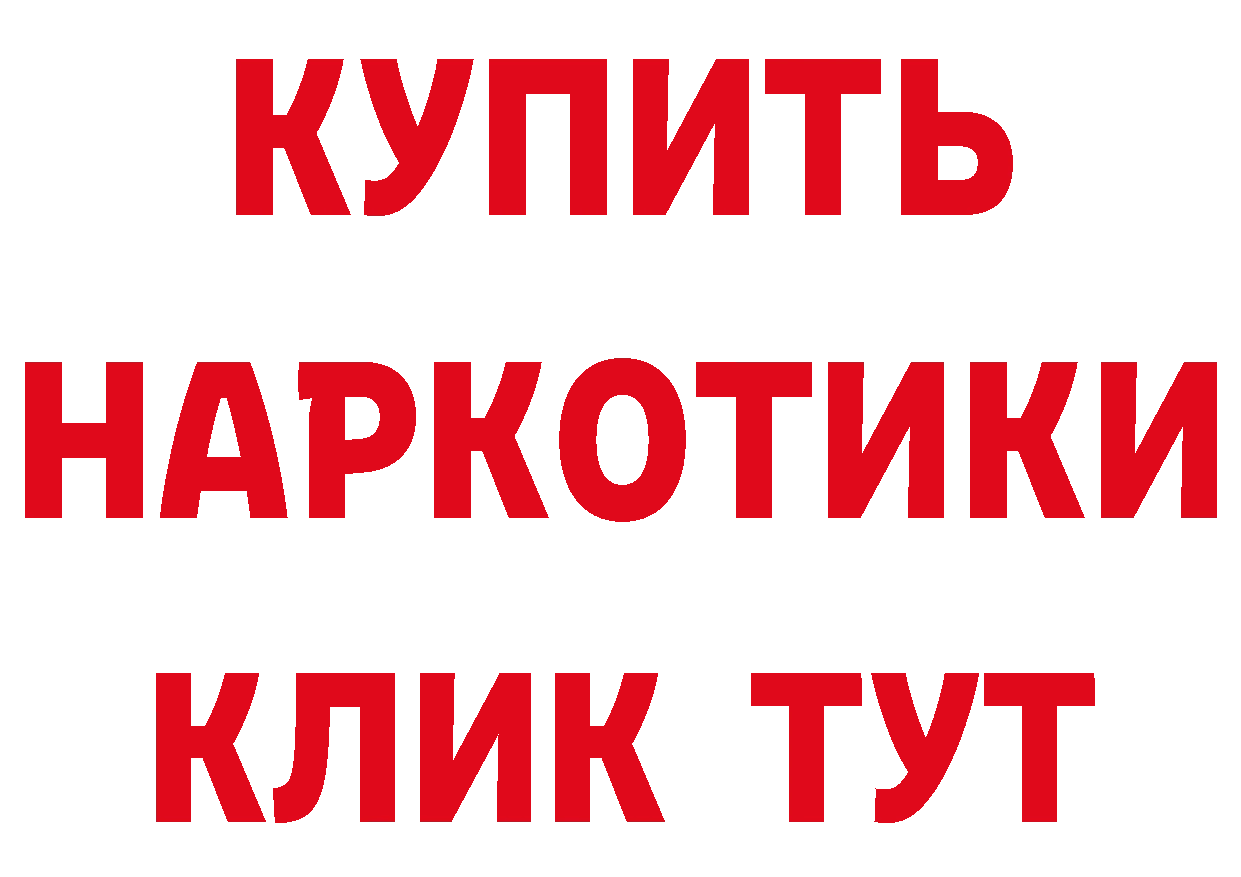 КУПИТЬ НАРКОТИКИ КЛИК ТУТ